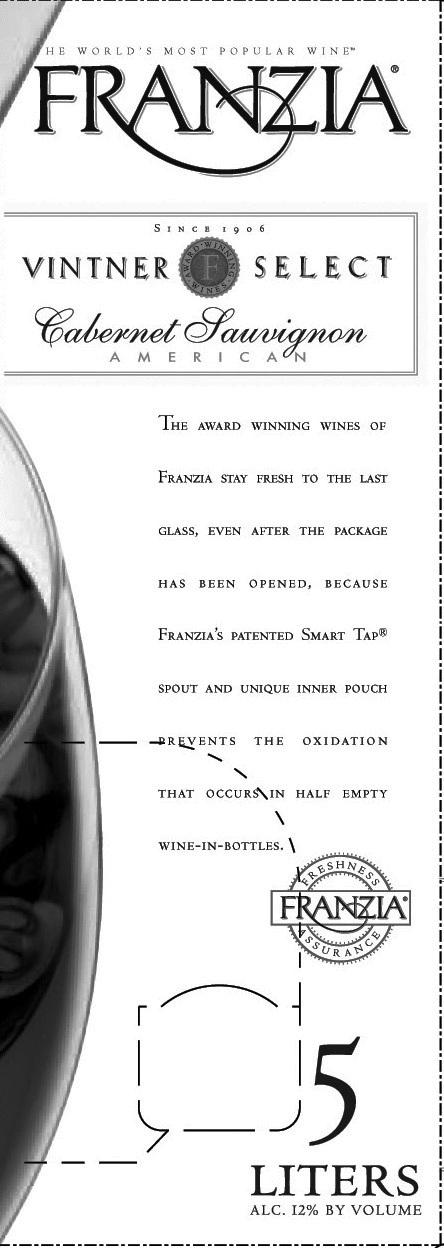 HE WORLD'S MOST POPULAR WINE™

FRANZIA®

SINCE 1906

VINTNER SELECT

AWARD WINNING WINES

F

Cabernet Sauvignon

AMERICAN

THE AWARD WINNING WINES OF FRANZIA STAY FRESH TO THE LAST GLASS, EVEN AFTER THE PACKAGE HAS BEEN OPENED, BECAUSE FRANZIA'S PATENTED SMART TAP® SPOUT AND UNIQUE INNER POUCH PREVENTS THE OXIDATION THAT OCCURS IN HALF EMPTY WINE-IN-BOTTLES.

FRESHNESS

FRANZIA®

ASSURANCE

5

LITERS

ALC. 12% BY VOLUME